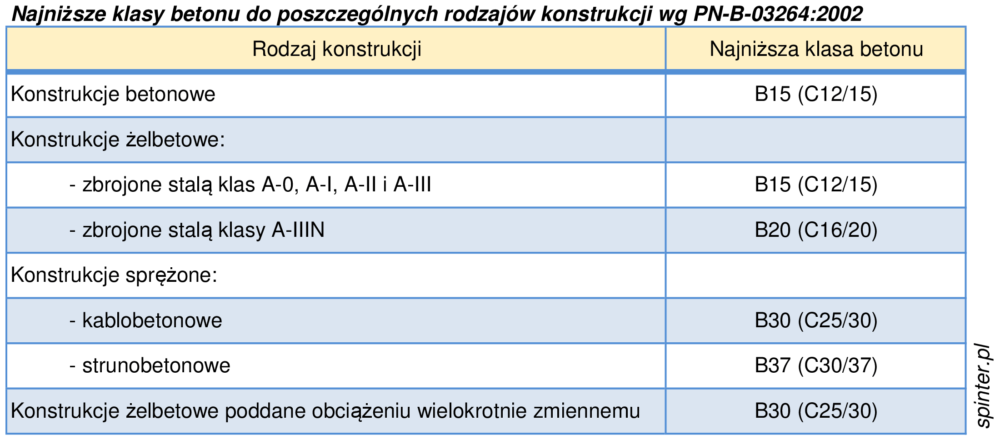 Najniższe klasy betonu do poszczególnych rodzajów konstrukcji wg PN-B-03264:2002

| Rodzaj konstrukcji | Najniższa klasa betonu |
|---|---|
| Konstrukcje betonowe | B15 (C12/15) |
| Konstrukcje żelbetowe: | |
| - zbrojone stalą klas A-0, A-I, A-II i A-III | B15 (C12/15) |
| - zbrojone stalą klasy A-IIIN | B20 (C16/20) |
| Konstrukcje sprężone: | |
| - kablobetonowe | B30 (C25/30) |
| - strunobetonowe | B37 (C30/37) |
| Konstrukcje żelbetowe poddane obciążeniu wielokrotnie zmiennemu | B30 (C25/30) |

spinter.pl